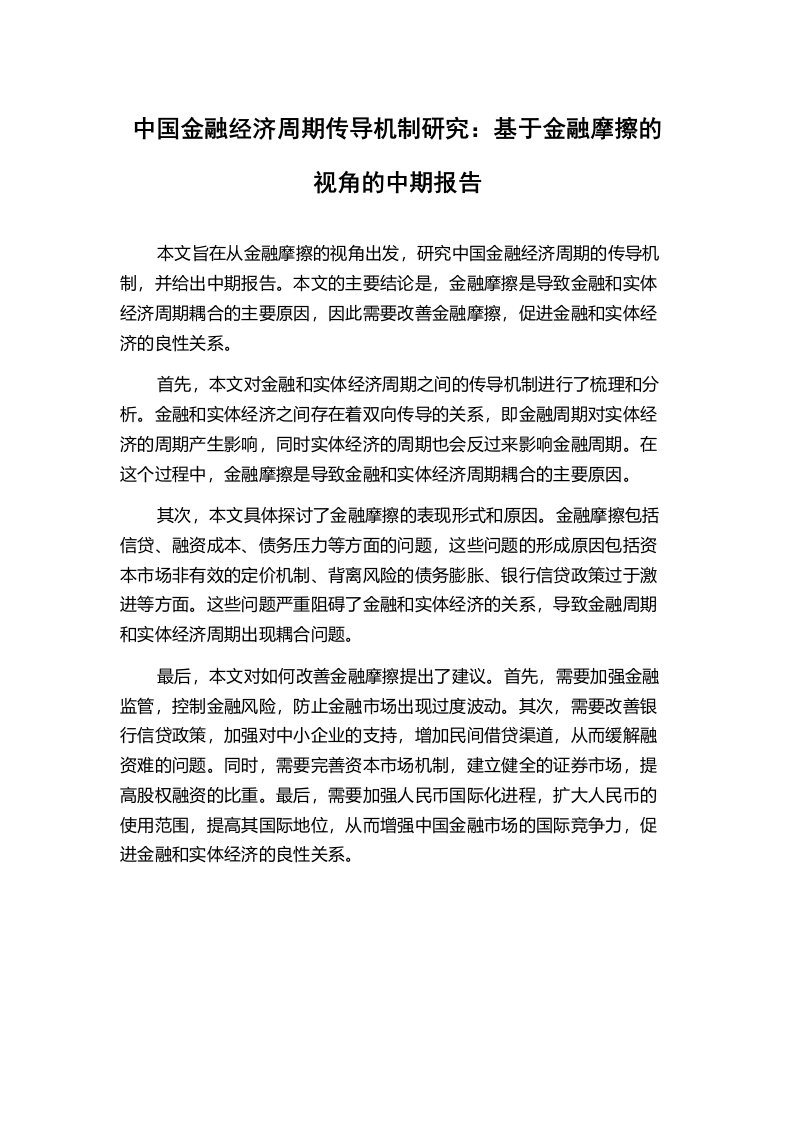 中国金融经济周期传导机制研究：基于金融摩擦的视角的中期报告

本文旨在从金融摩擦的视角出发，研究中国金融经济周期的传导机制，并给出中期报告。本文的主要结论是，金融摩擦是导致金融和实体经济周期耦合的主要原因，因此需要改善金融摩擦，促进金融和实体经济的良性关系。

首先，本文对金融和实体经济周期之间的传导机制进行了梳理和分析。金融和实体经济之间存在着双向传导的关系，即金融周期对实体经济的周期产生影响，同时实体经济的周期也会反过来影响金融周期。在这个过程中，金融摩擦是导致金融和实体经济周期耦合的主要原因。

其次，本文具体探讨了金融摩擦的表现形式和原因。金融摩擦包括信贷、融资成本、债务压力等方面的问题，这些问题的形成原因包括资本市场非有效的定价机制、背离风险的债务膨胀、银行信贷政策过于激进等方面。这些问题严重阻碍了金融和实体经济的关系，导致金融周期和实体经济周期出现耦合问题。

最后，本文对如何改善金融摩擦提出了建议。首先，需要加强金融监管，控制金融风险，防止金融市场出现过度波动。其次，需要改善银行信贷政策，加强对中小企业的支持，增加民间借贷渠道，从而缓解融资难的问题。同时，需要完善资本市场机制，建立健全的证券市场，提高股权融资的比重。最后，需要加强人民币国际化进程，扩大人民币的使用范围，提高其国际地位，从而增强中国金融市场的国际竞争力，促进金融和实体经济的良性关系。